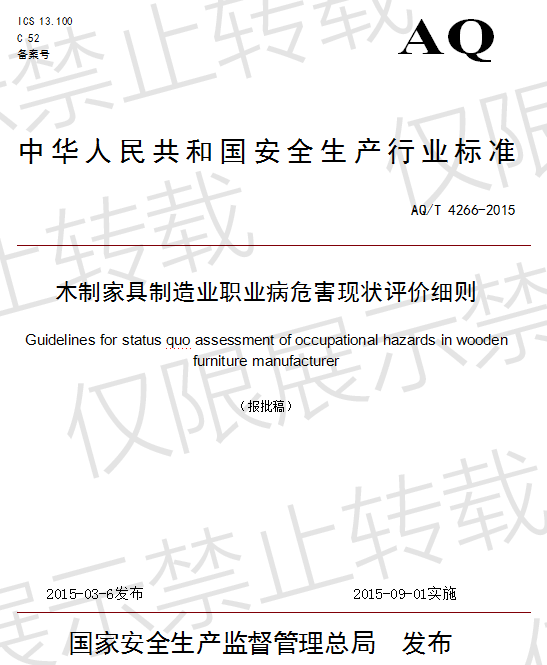 ICS 13.100
C 52
备案号

AQ

中华人民共和国安全生产行业标准

AQ/T 4266-2015

木制家具制造业职业病危害现状评价细则

Guidelines for status quo assessment of occupational hazards in wooden furniture manufacturer

（报批稿）

2015-03-6发布

2015-09-01实施

国家安全生产监督管理总局　发布

仅限展示禁止转载